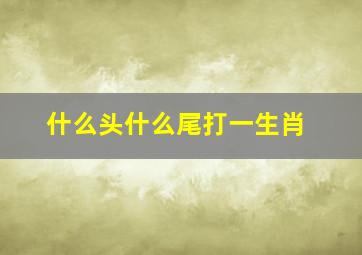 什么头什么尾打一生肖